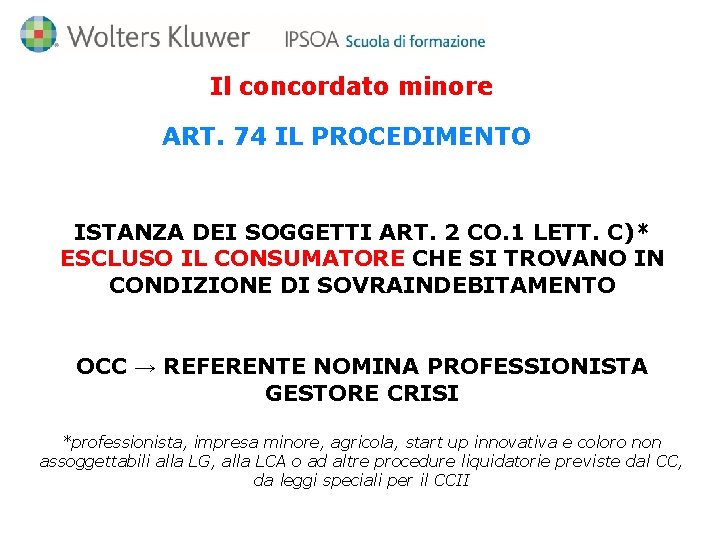 Wolters Kluwer IPSOA Scuola di formazione

Il concordato minore

ART. 74 IL PROCEDIMENTO

ISTANZA DEI SOGGETTI ART. 2 CO.1 LETT. C)* ESCLUSO IL CONSUMATORE CHE SI TROVANO IN CONDIZIONE DI SOVRAINDEBITAMENTO

OCC → REFERENTE NOMINA PROFESSIONISTA GESTORE CRISI

*professionista, impresa minore, agricola, start up innovativa e coloro non assoggettabili alla LG, alla LCA o ad altre procedure liquidatorie previste dal CC, da leggi speciali per il CCII